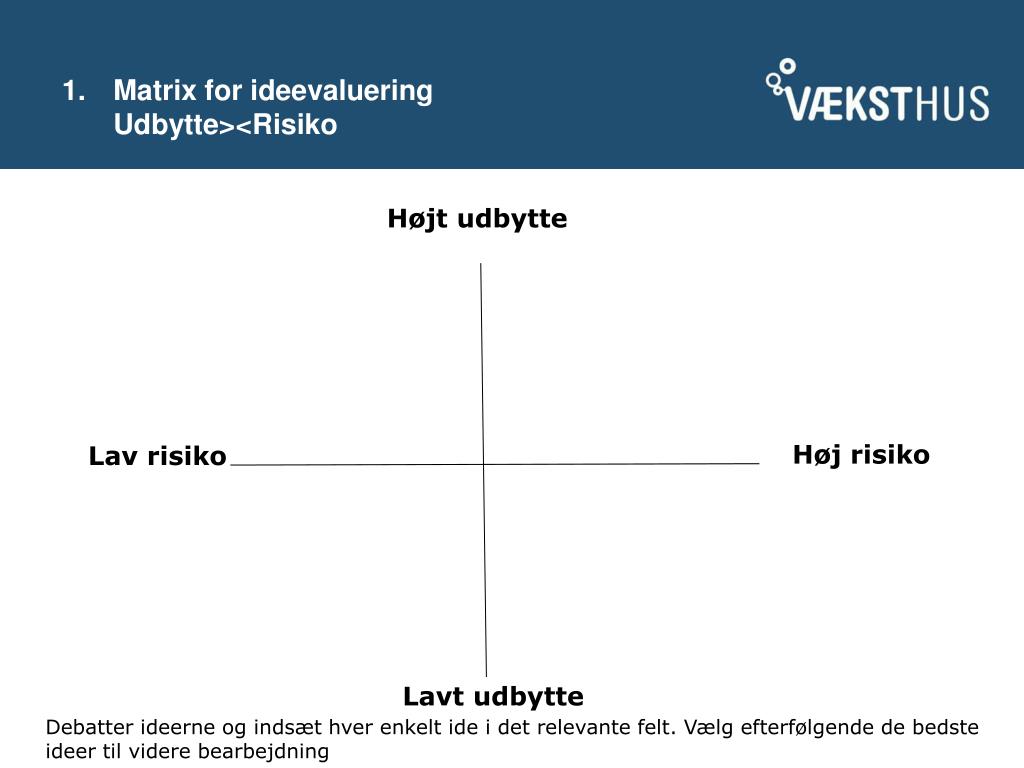 1. Matrix for ideevaluering
Udbytte><Risiko

VÆKSTHUS

Højt udbytte

Lav risiko

Høj risiko

Lavt udbytte

Debatter ideerne og indsæt hver enkelt ide i det relevante felt. Vælg efterfølgende de bedste ideer til videre bearbejdning